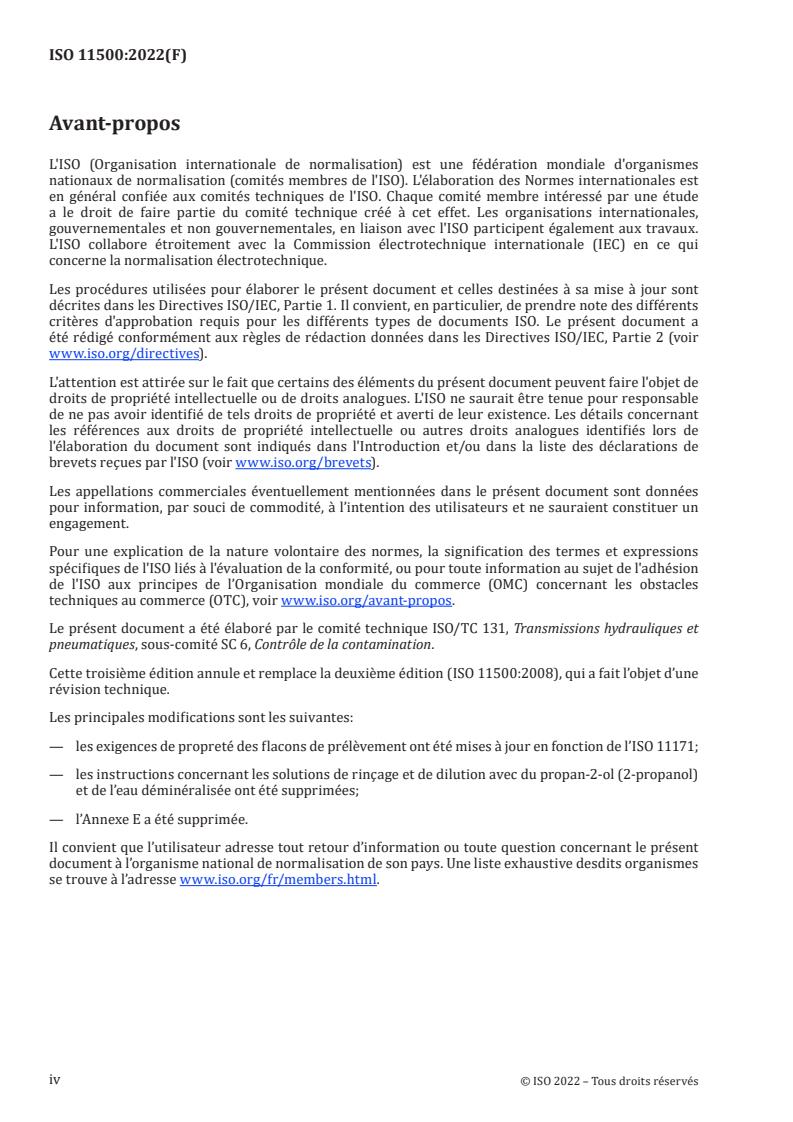 ISO 11500:2022(F)

Avant-propos

L'ISO (Organisation internationale de normalisation) est une fédération mondiale d'organismes nationaux de normalisation (comités membres de l'ISO). L'élaboration des Normes internationales est en général confiée aux comités techniques de l'ISO. Chaque comité membre intéressé par une étude a le droit de faire partie du comité technique créé à cet effet. Les organisations internationales, gouvernementales et non gouvernementales, en liaison avec l'ISO participent également aux travaux. L'ISO collabore étroitement avec la Commission électrotechnique internationale (IEC) en ce qui concerne la normalisation électrotechnique.

Les procédures utilisées pour élaborer le présent document et celles destinées à sa mise à jour sont décrites dans les Directives ISO/IEC, Partie 1. Il convient, en particulier, de prendre note des différents critères d'approbation requis pour les différents types de documents ISO. Le présent document a été rédigé conformément aux règles de rédaction données dans les Directives ISO/IEC, Partie 2 (voir www.iso.org/directives).

L'attention est attirée sur le fait que certains des éléments du présent document peuvent faire l'objet de droits de propriété intellectuelle ou de droits analogues. L'ISO ne saurait être tenue pour responsable de ne pas avoir identifié de tels droits de propriété et averti de leur existence. Les détails concernant les références aux droits de propriété intellectuelle ou autres droits analogues identifiés lors de l'élaboration du document sont indiqués dans l'Introduction et/ou dans la liste des déclarations de brevets reçues par l'ISO (voir www.iso.org/brevets).

Les appellations commerciales éventuellement mentionnées dans le présent document sont données pour information, par souci de commodité, à l'intention des utilisateurs et ne sauraient constituer un engagement.

Pour une explication de la nature volontaire des normes, la signification des termes et expressions spécifiques de l'ISO liés à l'évaluation de la conformité, ou pour toute information au sujet de l'adhésion de l'ISO aux principes de l'Organisation mondiale du commerce (OMC) concernant les obstacles techniques au commerce (OTC), voir www.iso.org/avant-propos.

Le présent document a été élaboré par le comité technique ISO/TC 131, Transmissions hydrauliques et pneumatiques, sous-comité SC 6, Contrôle de la contamination.

Cette troisième édition annule et remplace la deuxième édition (ISO 11500:2008), qui a fait l'objet d'une révision technique.

Les principales modifications sont les suivantes:

— les exigences de propreté des flacons de prélèvement ont été mises à jour en fonction de l'ISO 11171;

— les instructions concernant les solutions de rinçage et de dilution avec du propan-2-ol (2-propanol) et de l'eau déminéralisée ont été supprimées;

— l'Annexe E a été supprimée.

Il convient que l'utilisateur adresse tout retour d'information ou toute question concernant le présent document à l'organisme national de normalisation de son pays. Une liste exhaustive desdits organismes se trouve à l'adresse www.iso.org/fr/members.html.

iv

© ISO 2022 – Tous droits réservés